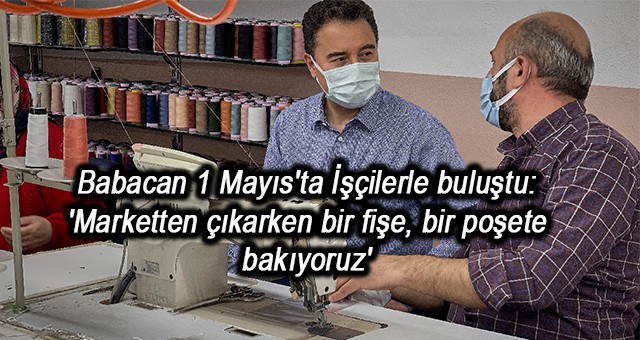 Babacan 1 Mayıs'ta İşçilerle buluştu: 'Marketten çıkarken bir fişe, bir poşete bakıyoruz'